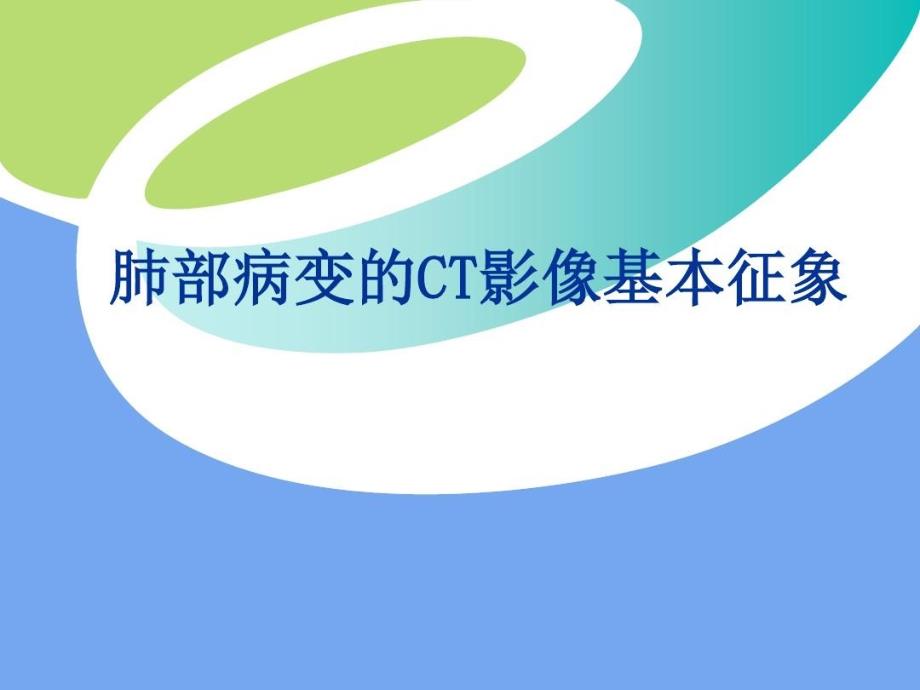 肺部病变的CT影像基本征象